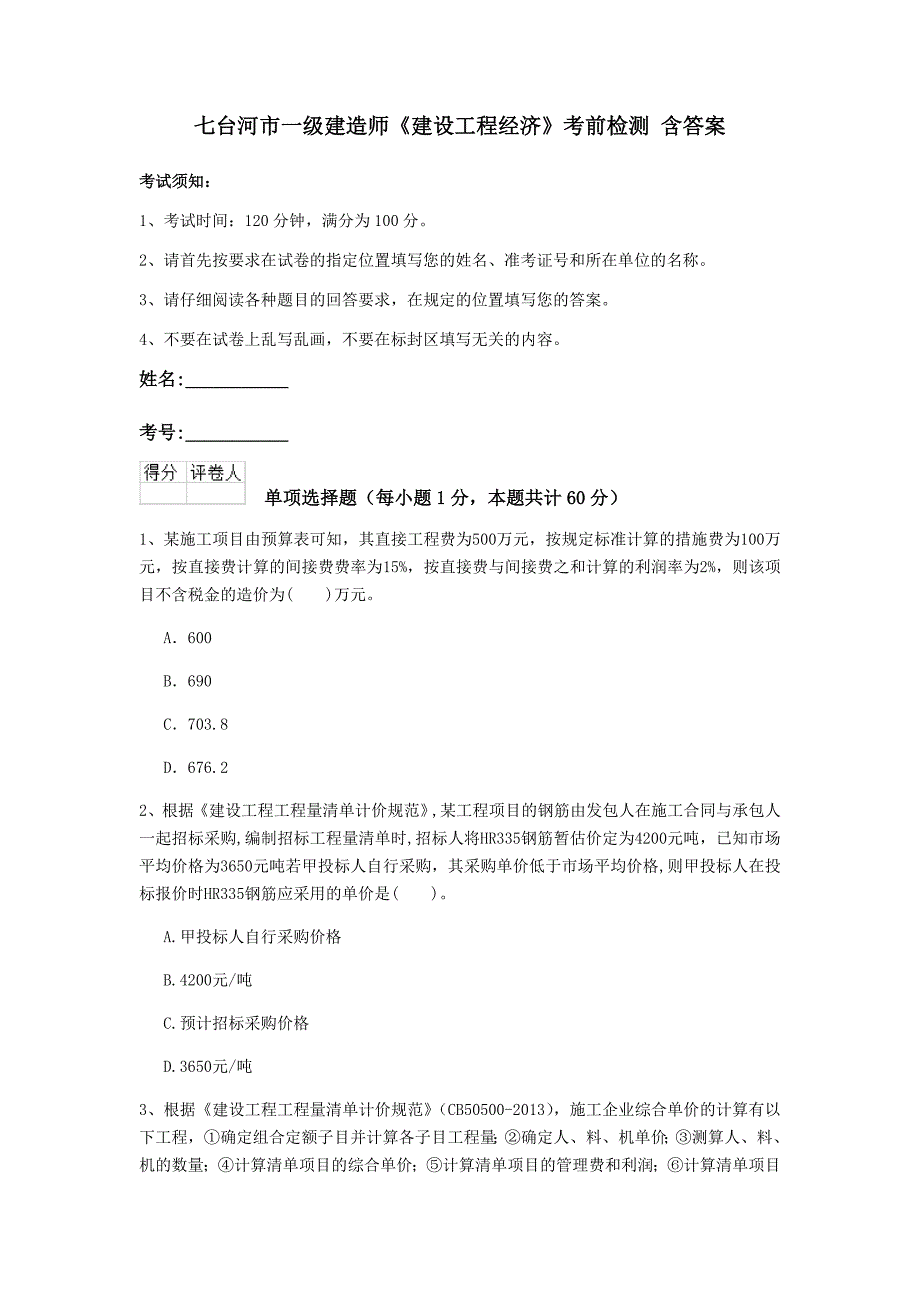 七台河市一级建造师《建设工程经济》考前检测 含答案

考试须知:

1、考试时间:120 分钟,满分为 100 分。

2、请首先按要求在试卷的指定位置填写您的姓名、准考证号和所在单位的名称。

3、请仔细阅读各种题目的回答要求,在规定的位置填写您的答案。

4、不要在试卷上乱写乱画,不要在标封区填写无关的内容。

姓名:____________

考号:____________

| 得分 | 评卷人 |
|---|---|
| | |

单项选择题(每小题 1 分,本题共计 60 分)

1、某施工项目由预算表可知,其直接工程费为500万元,按规定标准计算的措施费为100万元,按直接费计算的间接费费率为15%,按直接费与间接费之和计算的利润率为2%,则该项目不含税金的造价为(　　)万元。

A. 600

B. 690

C. 703.8

D. 676.2

2、根据《建设工程工程量清单计价规范》,某工程项目的钢筋由发包人在施工合同与承包人一起招标采购,编制招标工程量清单时,招标人将HR335钢筋暂估价定为4200元吨,已知市场平均价格为3650元吨若甲投标人自行采购,其采购单价低于市场平均价格,则甲投标人在投标报价时HR335钢筋应采用的单价是(　　)。

A.甲投标人自行采购价格

B.4200元/吨

C.预计招标采购价格

D.3650元/吨

3、根据《建设工程工程量清单计价规范》(CB50500-2013),施工企业综合单价的计算有以下工程,①确定组合定额子目并计算各子目工程量;②确定人、料、机单价;③测算人、料、机的数量;④计算清单项目的综合单价;⑤计算清单项目的管理费和利润;⑥计算清单项目